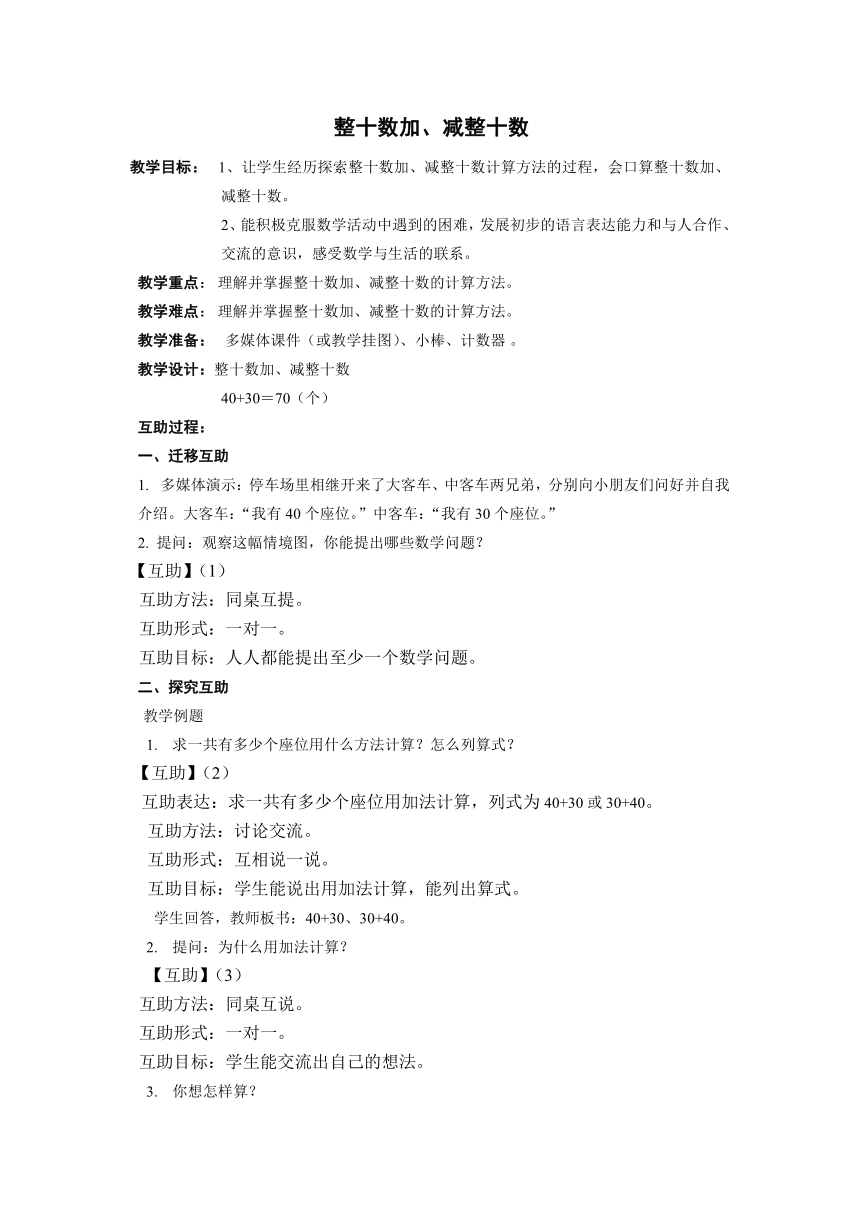 整十数加、减整十数

教学目标： 1、让学生经历探索整十数加、减整十数计算方法的过程，会口算整十数加、减整十数。

2、能积极克服数学活动中遇到的困难，发展初步的语言表达能力和与人合作、交流的意识，感受数学与生活的联系。

教学重点： 理解并掌握整十数加、减整十数的计算方法。

教学难点： 理解并掌握整十数加、减整十数的计算方法。

教学准备： 多媒体课件（或教学挂图）、小棒、计数器 。

教学设计：整十数加、减整十数

40+30＝70（个）

互助过程：

一、迁移互助

1. 多媒体演示：停车场里相继开来了大客车、中客车两兄弟，分别向小朋友们问好并自我介绍。大客车：“我有 40 个座位。”中客车：“我有 30 个座位。”

2. 提问：观察这幅情境图，你能提出哪些数学问题？

【互助】(1)

互助方法：同桌互提。

互助形式：一对一。

互助目标：人人都能提出至少一个数学问题。

二、探究互助

教学例题

1. 求一共有多少个座位用什么方法计算？怎么列算式？

【互助】(2)

互助表达：求一共有多少个座位用加法计算，列式为 40+30 或 30+40。

互助方法：讨论交流。

互助形式：互相说一说。

互助目标：学生能说出用加法计算，能列出算式。

学生回答，教师板书：40+30、30+40。

2. 提问：为什么用加法计算？

【互助】(3)

互助方法：同桌互说。

互助形式：一对一。

互助目标：学生能交流出自己的想法。

3. 你想怎样算？